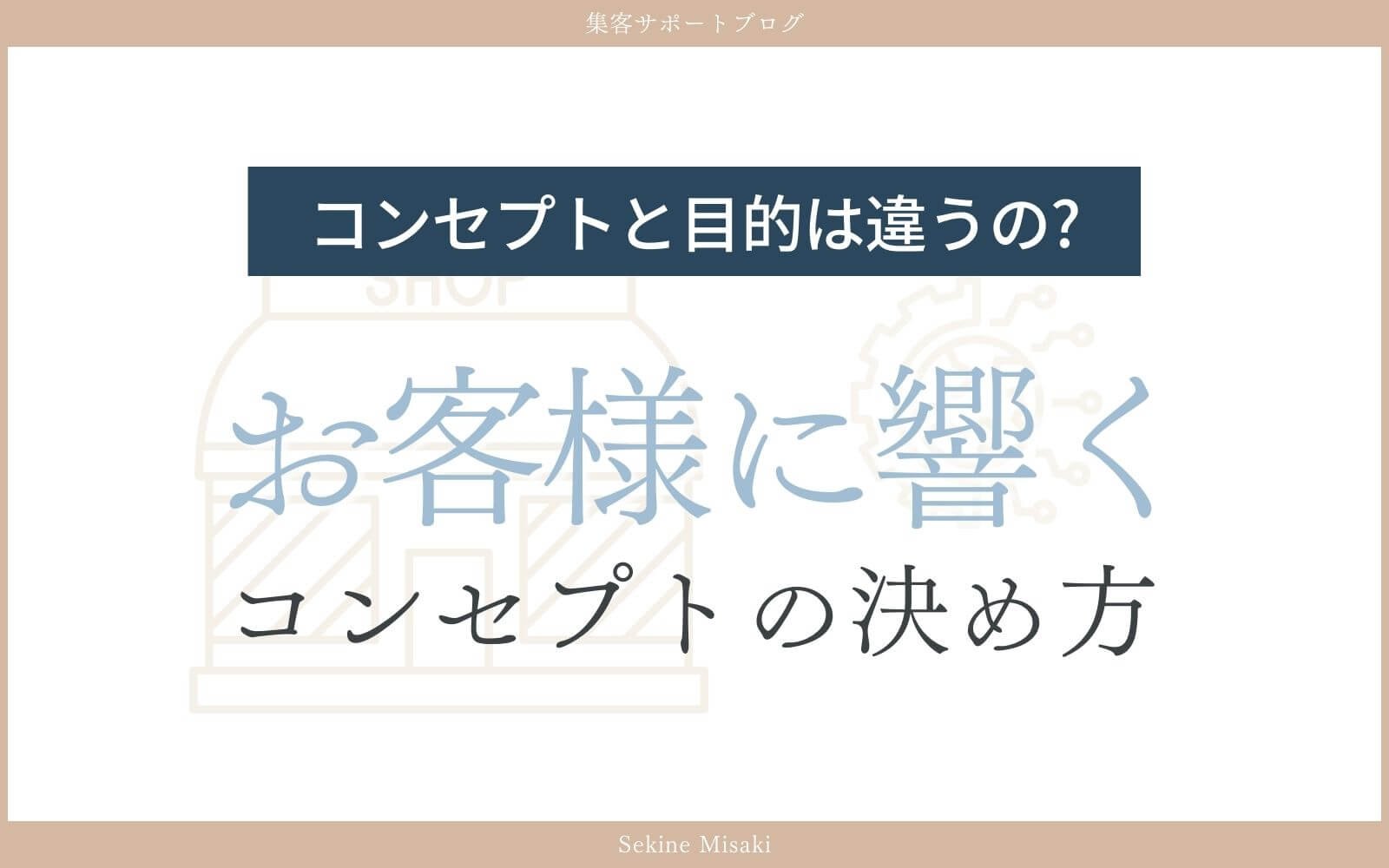 集客サポートブログ

コンセプトと目的は違うの?

SHOP

お客様に響く

コンセプトの決め方

Sekine Misaki